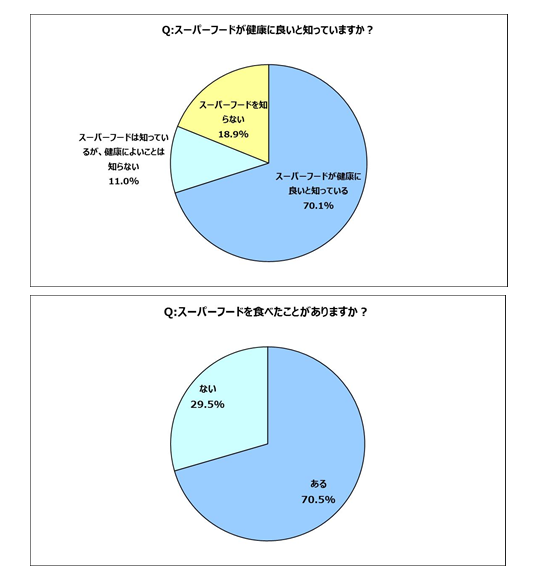 Q:スーパーフードが健康に良いと知っていますか？

スーパーフードを知らない
18.9%

スーパーフードは知っているが、健康によいことは知らない
11.0%

スーパーフードが健康に良いと知っている
70.1%

Q:スーパーフードを食べたことがありますか？

ない
29.5%

ある
70.5%